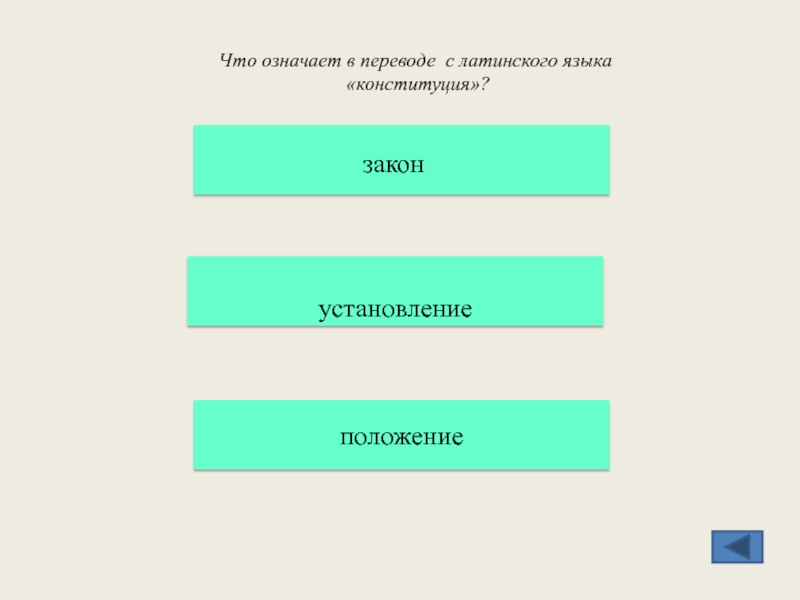 Что означает в переводе  с латинского языка «конституция»?

закон

установление

положение